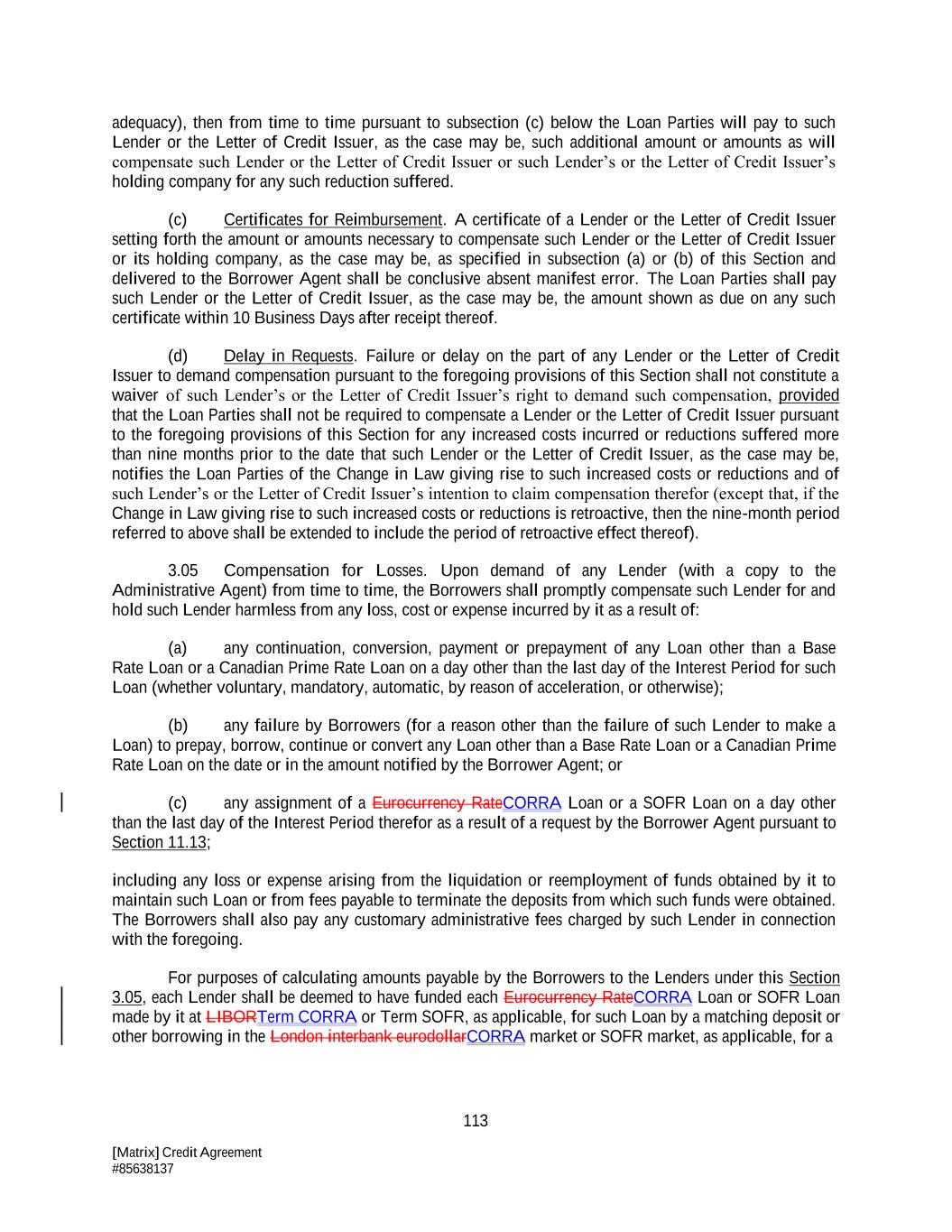 adequacy), then from time to time pursuant to subsection (c) below the Loan Parties will pay to such Lender or the Letter of Credit Issuer, as the case may be, such additional amount or amounts as will compensate such Lender or the Letter of Credit Issuer or such Lender's or the Letter of Credit Issuer's holding company for any such reduction suffered.

(c) Certificates for Reimbursement. A certificate of a Lender or the Letter of Credit Issuer setting forth the amount or amounts necessary to compensate such Lender or the Letter of Credit Issuer or its holding company, as the case may be, as specified in subsection (a) or (b) of this Section and delivered to the Borrower Agent shall be conclusive absent manifest error. The Loan Parties shall pay such Lender or the Letter of Credit Issuer, as the case may be, the amount shown as due on any such certificate within 10 Business Days after receipt thereof.

(d) Delay in Requests. Failure or delay on the part of any Lender or the Letter of Credit Issuer to demand compensation pursuant to the foregoing provisions of this Section shall not constitute a waiver of such Lender's or the Letter of Credit Issuer's right to demand such compensation, provided that the Loan Parties shall not be required to compensate a Lender or the Letter of Credit Issuer pursuant to the foregoing provisions of this Section for any increased costs incurred or reductions suffered more than nine months prior to the date that such Lender or the Letter of Credit Issuer, as the case may be, notifies the Loan Parties of the Change in Law giving rise to such increased costs or reductions and of such Lender's or the Letter of Credit Issuer's intention to claim compensation therefor (except that, if the Change in Law giving rise to such increased costs or reductions is retroactive, then the nine-month period referred to above shall be extended to include the period of retroactive effect thereof).

3.05 Compensation for Losses. Upon demand of any Lender (with a copy to the Administrative Agent) from time to time, the Borrowers shall promptly compensate such Lender for and hold such Lender harmless from any loss, cost or expense incurred by it as a result of:

(a) any continuation, conversion, payment or prepayment of any Loan other than a Base Rate Loan or a Canadian Prime Rate Loan on a day other than the last day of the Interest Period for such Loan (whether voluntary, mandatory, automatic, by reason of acceleration, or otherwise);

(b) any failure by Borrowers (for a reason other than the failure of such Lender to make a Loan) to prepay, borrow, continue or convert any Loan other than a Base Rate Loan or a Canadian Prime Rate Loan on the date or in the amount notified by the Borrower Agent; or

(c) any assignment of a Eurocurrency RateCORRA Loan or a SOFR Loan on a day other than the last day of the Interest Period therefor as a result of a request by the Borrower Agent pursuant to Section 11.13;

including any loss or expense arising from the liquidation or reemployment of funds obtained by it to maintain such Loan or from fees payable to terminate the deposits from which such funds were obtained. The Borrowers shall also pay any customary administrative fees charged by such Lender in connection with the foregoing.

For purposes of calculating amounts payable by the Borrowers to the Lenders under this Section 3.05, each Lender shall be deemed to have funded each Eurocurrency RateCORRA Loan or SOFR Loan made by it at LIBORTerm CORRA or Term SOFR, as applicable, for such Loan by a matching deposit or other borrowing in the London interbank eurodollarCORRA market or SOFR market, as applicable, for a

113

[Matrix] Credit Agreement
#85638137